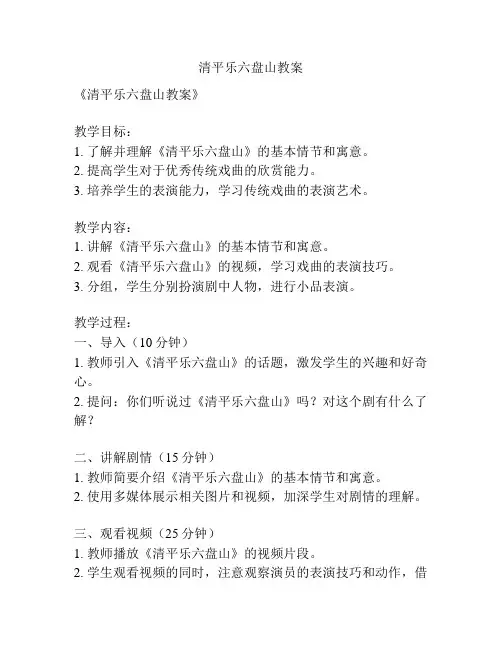 清平乐六盘山教案

《清平乐六盘山教案》

教学目标：
1. 了解并理解《清平乐六盘山》的基本情节和寓意。
2. 提高学生对于优秀传统戏曲的欣赏能力。
3. 培养学生的表演能力，学习传统戏曲的表演艺术。

教学内容：
1. 讲解《清平乐六盘山》的基本情节和寓意。
2. 观看《清平乐六盘山》的视频，学习戏曲的表演技巧。
3. 分组，学生分别扮演剧中人物，进行小品表演。

教学过程：
一、导入（10 分钟）
1. 教师引入《清平乐六盘山》的话题，激发学生的兴趣和好奇心。
2. 提问：你们听说过《清平乐六盘山》吗？对这个剧有什么了解？

二、讲解剧情（15 分钟）
1. 教师简要介绍《清平乐六盘山》的基本情节和寓意。
2. 使用多媒体展示相关图片和视频，加深学生对剧情的理解。

三、观看视频（25 分钟）
1. 教师播放《清平乐六盘山》的视频片段。
2. 学生观看视频的同时，注意观察演员的表演技巧和动作，借